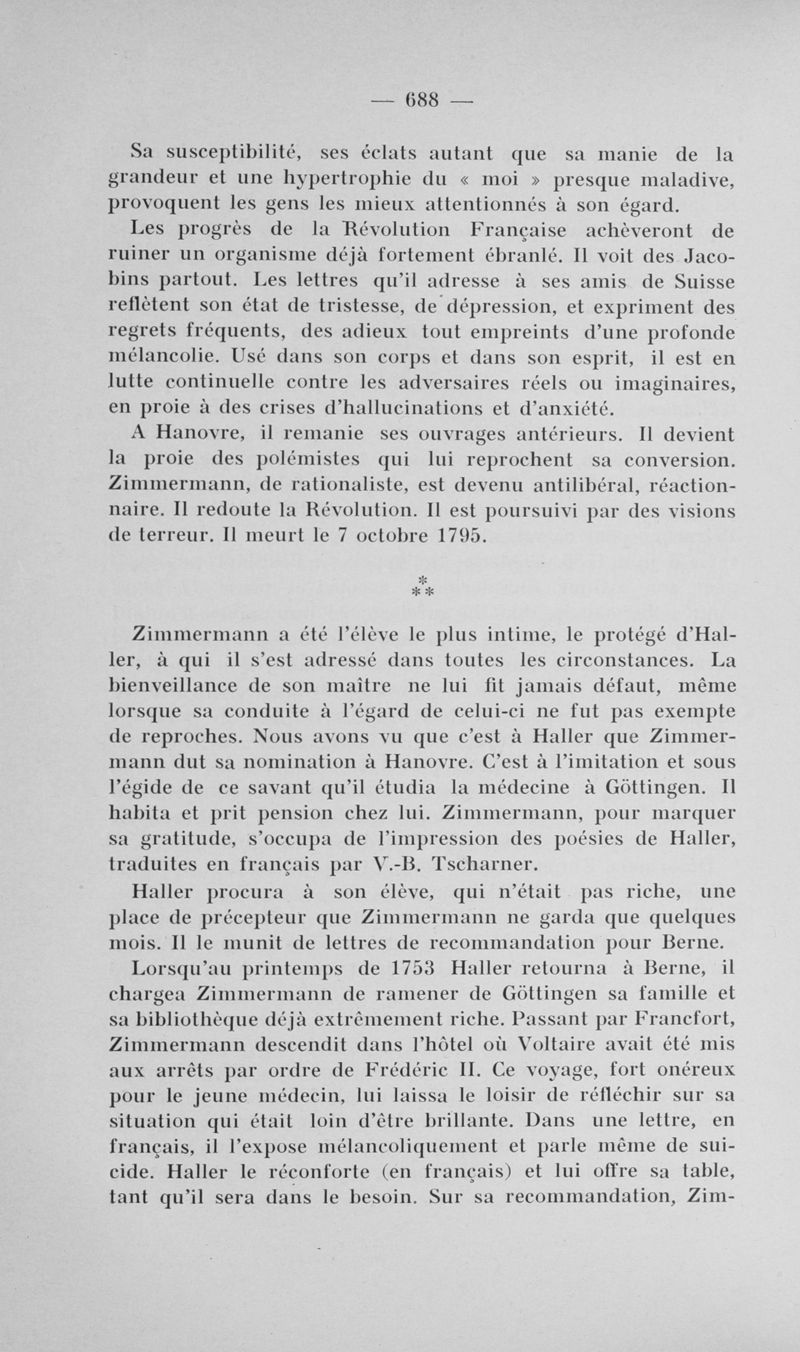 — 688 —

Sa susceptibilité, ses éclats autant que sa manie de la grandeur et une hypertrophie du « moi » presque maladive, provoquent les gens les mieux attentionnés à son égard.

Les progrès de la Révolution Française achèveront de ruiner un organisme déjà fortement ébranlé. Il voit des Jacobins partout. Les lettres qu'il adresse à ses amis de Suisse reflètent son état de tristesse, de dépression, et expriment des regrets fréquents, des adieux tout empreints d'une profonde mélancolie. Usé dans son corps et dans son esprit, il est en lutte continuelle contre les adversaires réels ou imaginaires, en proie à des crises d'hallucinations et d'anxiété.

A Hanovre, il remanie ses ouvrages antérieurs. Il devient la proie des polémistes qui lui reprochent sa conversion. Zimmermann, de rationaliste, est devenu antilibéral, réactionnaire. Il redoute la Révolution. Il est poursuivi par des visions de terreur. Il meurt le 7 octobre 1795.

* * *

Zimmermann a été l'élève le plus intime, le protégé d'Haller, à qui il s'est adressé dans toutes les circonstances. La bienveillance de son maître ne lui fit jamais défaut, même lorsque sa conduite à l'égard de celui-ci ne fut pas exempte de reproches. Nous avons vu que c'est à Haller que Zimmermann dut sa nomination à Hanovre. C'est à l'imitation et sous l'égide de ce savant qu'il étudia la médecine à Göttingen. Il habita et prit pension chez lui. Zimmermann, pour marquer sa gratitude, s'occupa de l'impression des poésies de Haller, traduites en français par V.-B. Tscharner.

Haller procura à son élève, qui n'était pas riche, une place de précepteur que Zimmermann ne garda que quelques mois. Il le munit de lettres de recommandation pour Berne.

Lorsqu'au printemps de 1753 Haller retourna à Berne, il chargea Zimmermann de ramener de Göttingen sa famille et sa bibliothèque déjà extrêmement riche. Passant par Francfort, Zimmermann descendit dans l'hôtel où Voltaire avait été mis aux arrêts par ordre de Frédéric II. Ce voyage, fort onéreux pour le jeune médecin, lui laissa le loisir de réfléchir sur sa situation qui était loin d'être brillante. Dans une lettre, en français, il l'expose mélancoliquement et parle même de suicide. Haller le réconforte (en français) et lui offre sa table, tant qu'il sera dans le besoin. Sur sa recommandation, Zim-